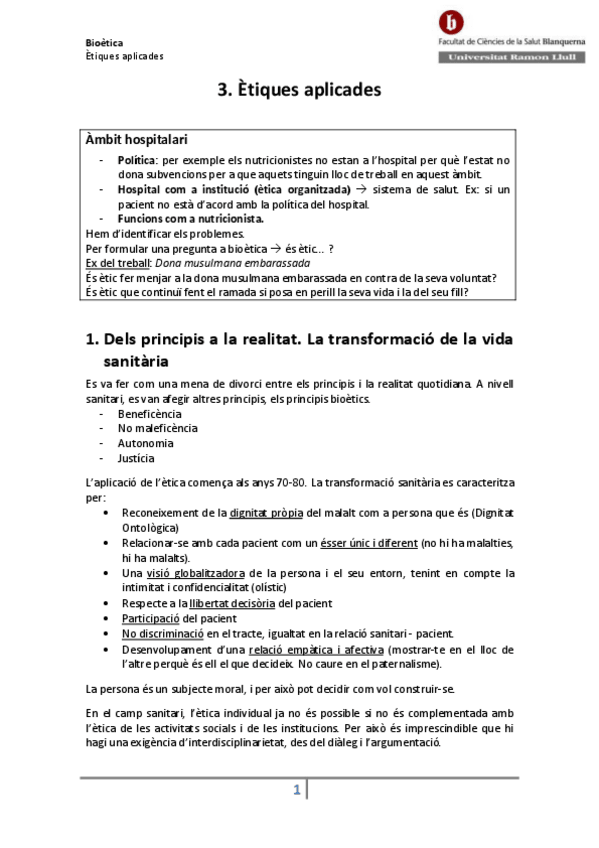 Bioètica
Ètiques aplicades

b
Facultat de Ciències de la Salut Blanquerna
Universitat Ramon Llull

3. Ètiques aplicades

Àmbit hospitalari
- Política: per exemple els nutricionistes no estan a l'hospital per què l'estat no dona subvencions per a que aquets tinguin lloc de treball en aquest àmbit.
- Hospital com a institució (ètica organitzada) → sistema de salut. Ex: si un pacient no està d'acord amb la política del hospital.
- Funcions com a nutricionista.
Hem d'identificar els problemes.
Per formular una pregunta a bioètica → és ètic... ?
Ex del treball: Dona musulmana embarassada
És ètic fer menjar a la dona musulmana embarassada en contra de la seva voluntat?
És ètic que continuï fent el ramada si posa en perill la seva vida i la del seu fill?

1. Dels principis a la realitat. La transformació de la vida sanitària

Es va fer com una mena de divorci entre els principis i la realitat quotidiana. A nivell sanitari, es van afegir altres principis, els principis bioètics.
- Beneficència
- No maleficència
- Autonomia
- Justícia

L'aplicació de l'ètica comença als anys 70-80. La transformació sanitària es caracteritza per:
• Reconeixement de la dignitat pròpia del malalt com a persona que és (Dignitat Ontològica)
• Relacionar-se amb cada pacient com un ésser únic i diferent (no hi ha malalties, hi ha malalts).
• Una visió globalitzadora de la persona i el seu entorn, tenint en compte la intimitat i confidencialitat (olístic)
• Respecte a la llibertat decisòria del pacient
• Participació del pacient
• No discriminació en el tracte, igualtat en la relació sanitari - pacient.
• Desenvolupament d'una relació empàtica i afectiva (mostrar-te en el lloc de l'altre perquè és ell el que decideix. No caure en el paternalisme).

La persona és un subjecte moral, i per això pot decidir com vol construir-se.

En el camp sanitari, l'ètica individual ja no és possible si no és complementada amb l'ètica de les activitats socials i de les institucions. Per això és imprescindible que hi hagi una exigència d'interdisciplinarietat, des del diàleg i l'argumentació.

1